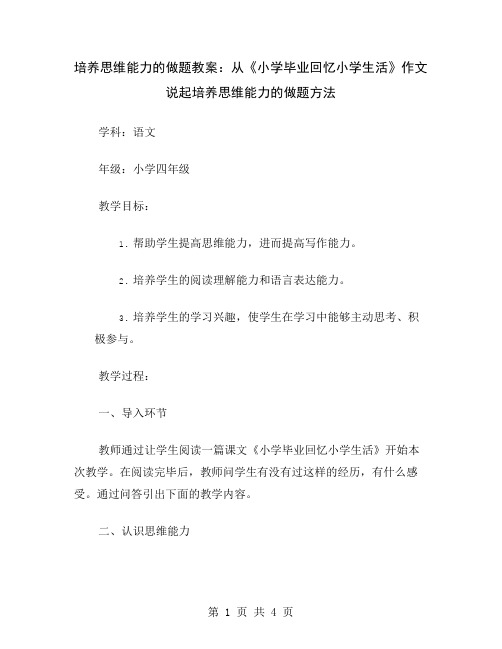 培养思维能力的做题教案：从《小学毕业回忆小学生活》作文说起培养思维能力的做题方法

学科：语文

年级：小学四年级

教学目标：

1. 帮助学生提高思维能力，进而提高写作能力。

2. 培养学生的阅读理解能力和语言表达能力。

3. 培养学生的学习兴趣，使学生在学习中能够主动思考、积极参与。

教学过程：

一、导入环节

教师通过让学生阅读一篇课文《小学毕业回忆小学生活》开始本次教学。在阅读完毕后，教师问学生有没有过这样的经历，有什么感受。通过问答引出下面的教学内容。

二、认识思维能力

第 1 页 共 4 页